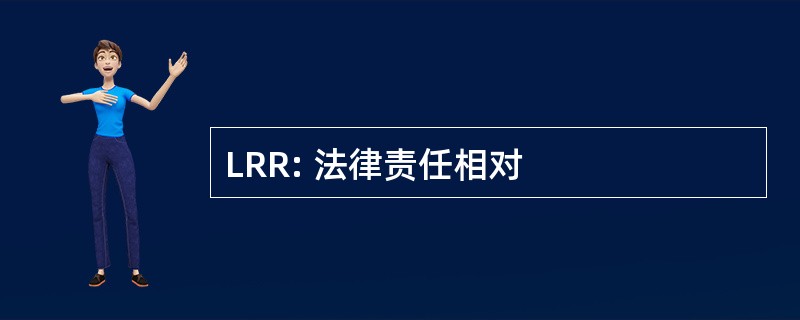 LRR: 法律责任相对